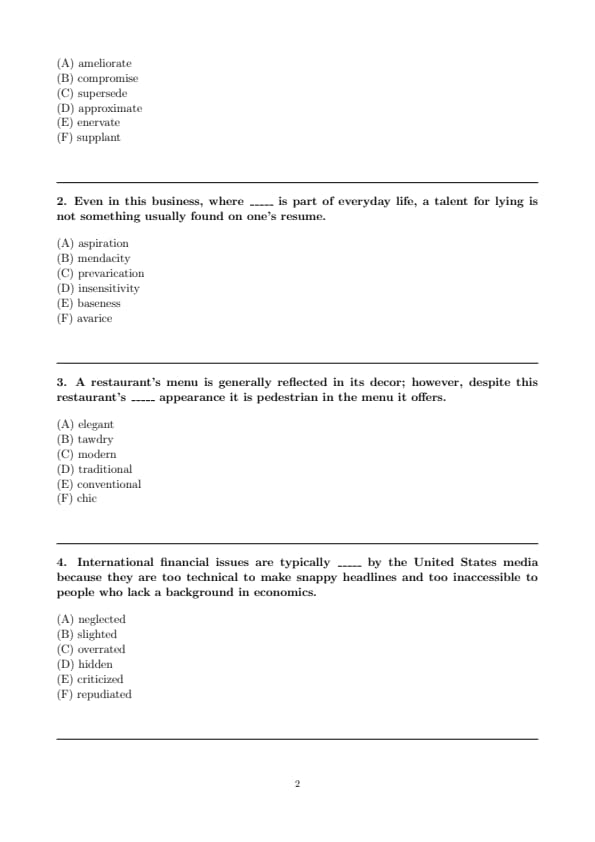 (A) ameliorate
(B) compromise
(C) supersede
(D) approximate
(E) enervate
(F) supplant

2. Even in this business, where _____ is part of everyday life, a talent for lying is not something usually found on one's resume.

(A) aspiration
(B) mendacity
(C) prevarication
(D) insensitivity
(E) baseness
(F) avarice

3. A restaurant's menu is generally reflected in its decor; however, despite this restaurant's _____ appearance it is pedestrian in the menu it offers.

(A) elegant
(B) tawdry
(C) modern
(D) traditional
(E) conventional
(F) chic

4. International financial issues are typically _____ by the United States media because they are too technical to make snappy headlines and too inaccessible to people who lack a background in economics.

(A) neglected
(B) slighted
(C) overrated
(D) hidden
(E) criticized
(F) repudiated

2